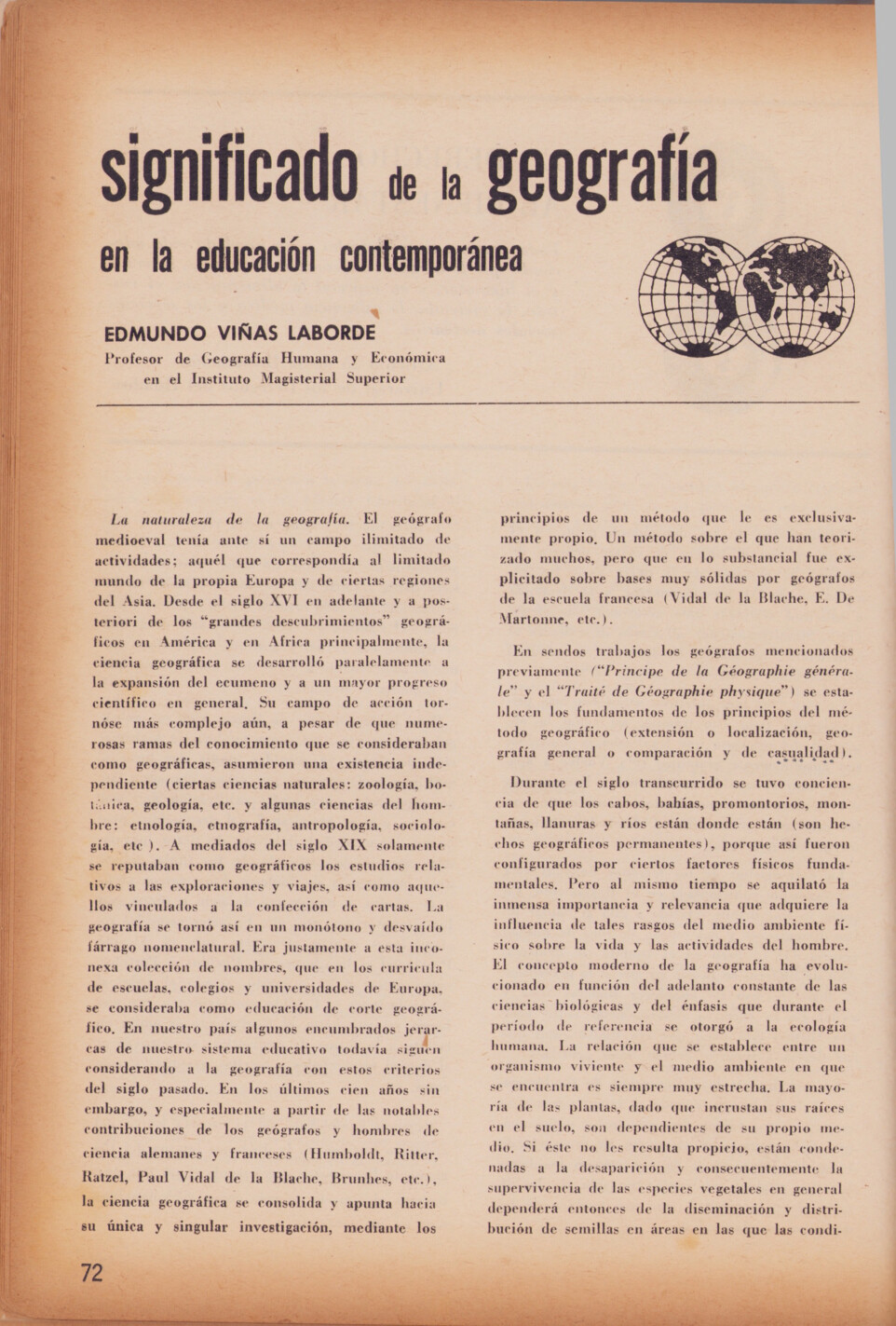 significado de la geografía

en la educación contemporánea

EDMUNDO VIÑAS LABORDE
Profesor de Geografía Humana y Económica en el Instituto Magisterial Superior

La naturaleza de la geografía. El geógrafo medioeval tenía ante sí un campo ilimitado de actividades; aquél que correspondía al limitado mundo de la propia Europa y de ciertas regiones del Asia. Desde el siglo XVI en adelante y a posteriori de los "grandes descubrimientos" geográficos en América y en Africa principalmente, la ciencia geográfica se desarrolló paralelamente a la expansión del ecumeno y a un mayor progreso científico en general. Su campo de acción tornóse más complejo aún, a pesar de que numerosas ramas del conocimiento que se consideraban como geográficas, asumieron una existencia independiente (ciertas ciencias naturales: zoología, botánica, geología, etc. y algunas ciencias del hombre: etnología, etnografía, antropología, sociología, etc ). A mediados del siglo XIX solamente se reputaban como geográficos los estudios relativos a las exploraciones y viajes, así como aquellos vinculados a la confección de cartas. La geografía se tornó así en un monótono y desvaído fárrago nomenclatural. Era justamente a esta inconexa colección de nombres, que en los curricula de escuelas, colegios y universidades de Europa, se consideraba como educación de corte geográfico. En nuestro país algunos encumbrados jerarcas de nuestro sistema educativo todavía siguen considerando a la geografía con estos criterios del siglo pasado. En los últimos cien años sin embargo, y especialmente a partir de las notables contribuciones de los geógrafos y hombres de ciencia alemanes y franceses (Humboldt, Ritter, Ratzel, Paul Vidal de la Blache, Brunhes, etc.), la ciencia geográfica se consolida y apunta hacia su única y singular investigación, mediante los principios de un método que le es exclusivamente propio. Un método sobre el que han teorizado muchos, pero que en lo substancial fue explicitado sobre bases muy sólidas por geógrafos de la escuela francesa (Vidal de la Blache, E. De Martonne, etc.).

En sendos trabajos los geógrafos mencionados previamente ("Principe de la Géographie générale" y el "Traité de Géographie physique") se establecen los fundamentos de los principios del método geográfico (extensión o localización, geografía general o comparación y de casualidad).

Durante el siglo transcurrido se tuvo conciencia de que los cabos, bahías, promontorios, montañas, llanuras y ríos están donde están (son hechos geográficos permanentes), porque así fueron configurados por ciertos factores físicos fundamentales. Pero al mismo tiempo se aquilató la inmensa importancia y relevancia que adquiere la influencia de tales rasgos del medio ambiente físico sobre la vida y las actividades del hombre. El concepto moderno de la geografía ha evolucionado en función del adelanto constante de las ciencias biológicas y del énfasis que durante el período de referencia se otorgó a la ecología humana. La relación que se establece entre un organismo viviente y el medio ambiente en que se encuentra es siempre muy estrecha. La mayoría de las plantas, dado que incrustan sus raíces en el suelo, son dependientes de su propio medio. Si éste no les resulta propicio, están condenadas a la desaparición y consecuentemente la supervivencia de las especies vegetales en general dependerá entonces de la diseminación y distribución de semillas en áreas en las que las condi-

72